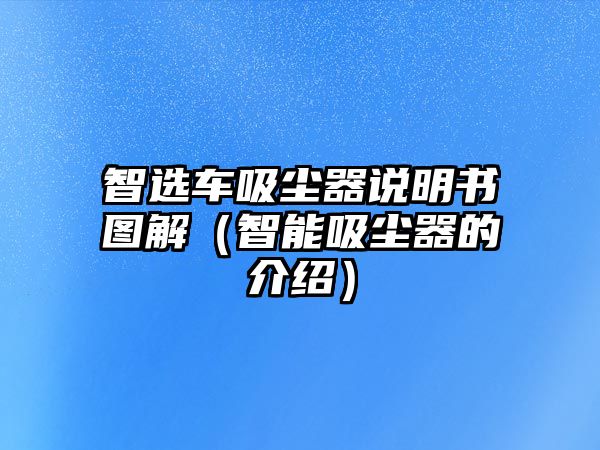 智选车吸尘器说明书图解（智能吸尘器的介绍）